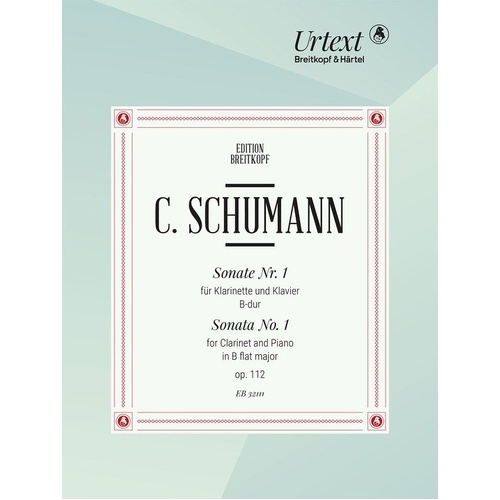 Urtext
Breitkopf & Härtel

EDITION
BREITKOPF

C. SCHUMANN

Sonate Nr. 1
für Klarinette und Klavier
B-dur
Sonata No. 1
for Clarinet and Piano
in B flat major
op. 112

EB 32111